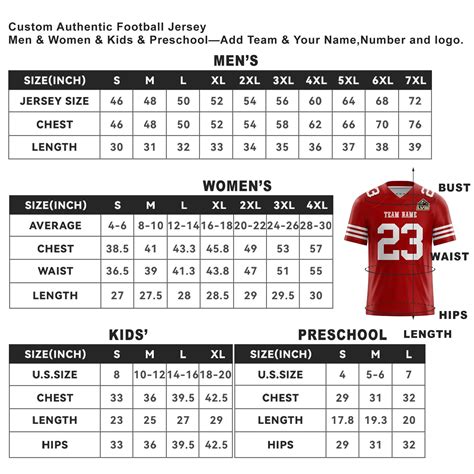 Custom Authentic Football Jersey
Men & Women & Kids & Preschool—Add Team & Your Name,Number and logo.

MEN'S

| SIZE(INCH) | S | M | L | XL | 2XL | 3XL | 4XL | 5XL | 6XL | 7XL |
|---|---|---|---|---|---|---|---|---|---|---|
| JERSEY SIZE | 46 | 48 | 50 | 52 | 54 | 56 | 60 | 64 | 68 | 72 |
| CHEST | 46 | 48 | 50 | 52 | 54 | 58 | 62 | 66 | 70 | 76 |
| LENGTH | 30 | 31 | 32 | 33 | 34 | 35 | 36 | 37 | 38 | 39 |

WOMEN'S

| SIZE(INCH) | S | M | L | XL | 2XL | 3XL | 4XL |
|---|---|---|---|---|---|---|---|
| AVERAGE | 4-6 | 8-10 | 12-14 | 16-18 | 20-22 | 24-26 | 28-30 |
| CHEST | 38.5 | 41 | 43.3 | 45.8 | 49 | 53 | 57 |
| WAIST | 36.5 | 39 | 41.3 | 43.8 | 47 | 51 | 55 |
| LENGTH | 27 | 27.5 | 28 | 28.5 | 29 | 29.5 | 30 |

BUST
TEAM NAME
23
WAIST
HIPS
LENGTH

KIDS'

| SIZE(INCH) | S | M | L | XL |
|---|---|---|---|---|
| U.S.SIZE | 8 | 10-12 | 14-16 | 18-20 |
| CHEST | 33 | 36 | 39.5 | 42.5 |
| LENGTH | 23 | 25 | 27 | 29 |
| HIPS | 33 | 36 | 39.5 | 42.5 |

PRESCHOOL

| SIZE(INCH) | S | M | L |
|---|---|---|---|
| U.S.SIZE | 4 | 5-6 | 7 |
| CHEST | 29 | 31 | 32 |
| LENGTH | 17.8 | 19.3 | 20 |
| HIPS | 29 | 31 | 32 |